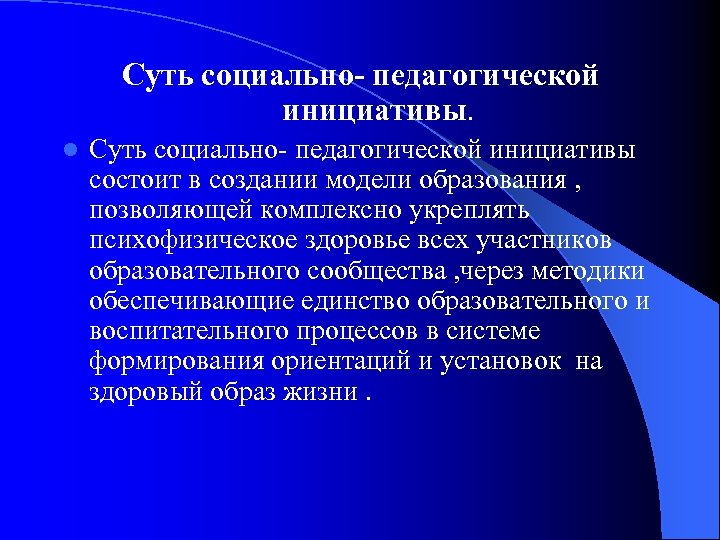 Суть социально- педагогической инициативы.

Суть социально- педагогической инициативы состоит в создании модели образования , позволяющей комплексно укреплять психофизическое здоровье всех участников образовательного сообщества ,через методики обеспечивающие единство образовательного и воспитательного процессов в системе формирования ориентаций и установок на здоровый образ жизни .